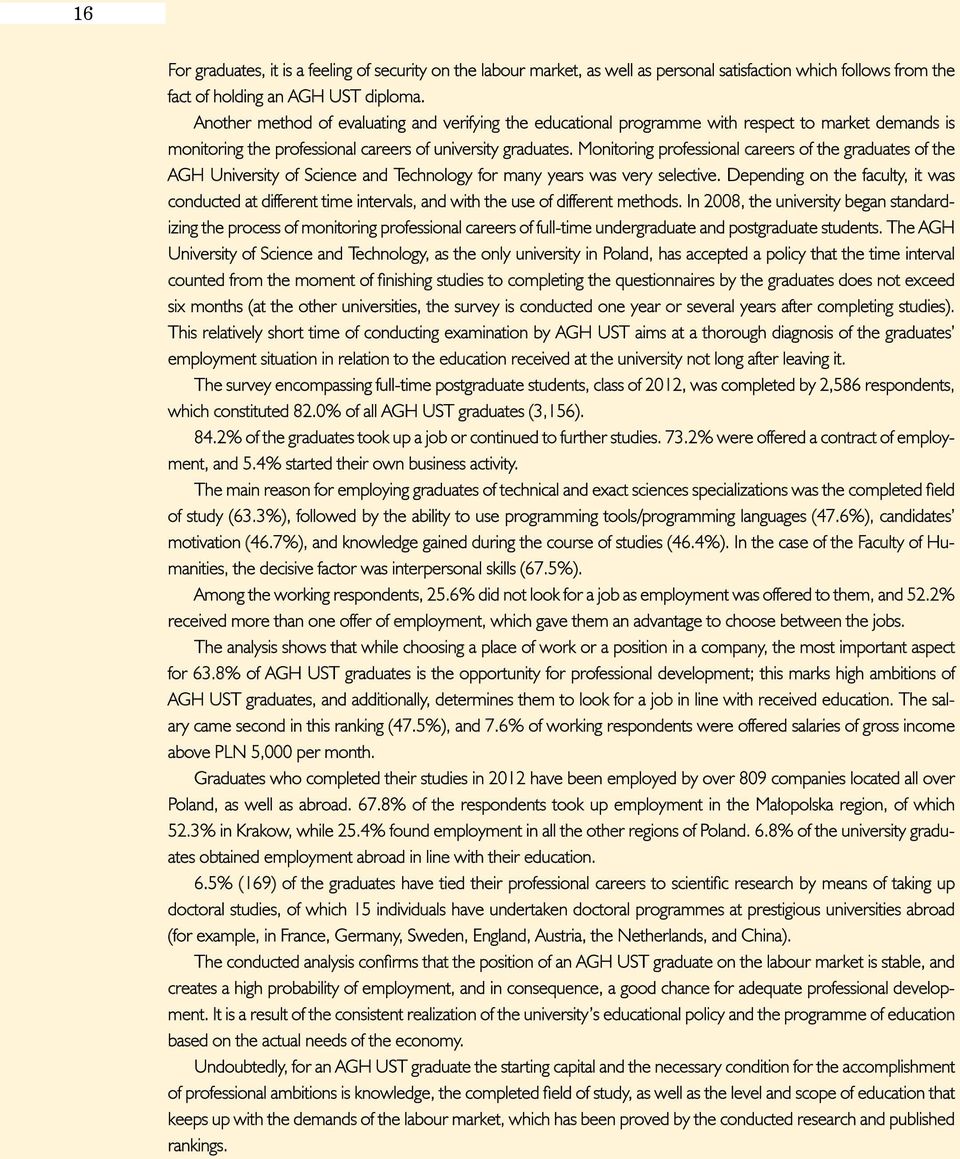 16

For graduates, it is a feeling of security on the labour market, as well as personal satisfaction which follows from the fact of holding an AGH UST diploma.

Another method of evaluating and verifying the educational programme with respect to market demands is monitoring the professional careers of university graduates. Monitoring professional careers of the graduates of the AGH University of Science and Technology for many years was very selective. Depending on the faculty, it was conducted at different time intervals, and with the use of different methods. In 2008, the university began standardizing the process of monitoring professional careers of full-time undergraduate and postgraduate students. The AGH University of Science and Technology, as the only university in Poland, has accepted a policy that the time interval counted from the moment of finishing studies to completing the questionnaires by the graduates does not exceed six months (at the other universities, the survey is conducted one year or several years after completing studies). This relatively short time of conducting examination by AGH UST aims at a thorough diagnosis of the graduates' employment situation in relation to the education received at the university not long after leaving it.

The survey encompassing full-time postgraduate students, class of 2012, was completed by 2,586 respondents, which constituted 82.0% of all AGH UST graduates (3,156).

84.2% of the graduates took up a job or continued to further studies. 73.2% were offered a contract of employment, and 5.4% started their own business activity.

The main reason for employing graduates of technical and exact sciences specializations was the completed field of study (63.3%), followed by the ability to use programming tools/programming languages (47.6%), candidates' motivation (46.7%), and knowledge gained during the course of studies (46.4%). In the case of the Faculty of Humanities, the decisive factor was interpersonal skills (67.5%).

Among the working respondents, 25.6% did not look for a job as employment was offered to them, and 52.2% received more than one offer of employment, which gave them an advantage to choose between the jobs.

The analysis shows that while choosing a place of work or a position in a company, the most important aspect for 63.8% of AGH UST graduates is the opportunity for professional development; this marks high ambitions of AGH UST graduates, and additionally, determines them to look for a job in line with received education. The salary came second in this ranking (47.5%), and 7.6% of working respondents were offered salaries of gross income above PLN 5,000 per month.

Graduates who completed their studies in 2012 have been employed by over 809 companies located all over Poland, as well as abroad. 67.8% of the respondents took up employment in the Małopolska region, of which 52.3% in Krakow, while 25.4% found employment in all the other regions of Poland. 6.8% of the university graduates obtained employment abroad in line with their education.

6.5% (169) of the graduates have tied their professional careers to scientific research by means of taking up doctoral studies, of which 15 individuals have undertaken doctoral programmes at prestigious universities abroad (for example, in France, Germany, Sweden, England, Austria, the Netherlands, and China).

The conducted analysis confirms that the position of an AGH UST graduate on the labour market is stable, and creates a high probability of employment, and in consequence, a good chance for adequate professional development. It is a result of the consistent realization of the university's educational policy and the programme of education based on the actual needs of the economy.

Undoubtedly, for an AGH UST graduate the starting capital and the necessary condition for the accomplishment of professional ambitions is knowledge, the completed field of study, as well as the level and scope of education that keeps up with the demands of the labour market, which has been proved by the conducted research and published rankings.